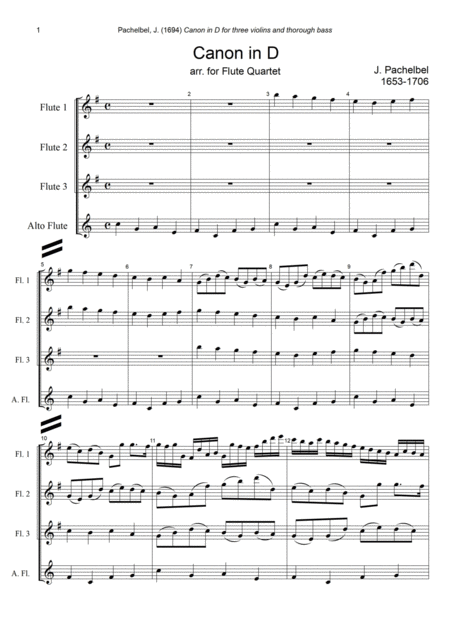 1 Pachelbel, J. (1694) Canon in D for three violins and thorough bass

Canon in D

arr. for Flute Quartet

J. Pachelbel
1653-1706

Flute 1
Flute 2
Flute 3
Alto Flute

2
3
4

5
6
7
8
9

Fl. 1
Fl. 2
Fl. 3
A. Fl.

10
11
12

Fl. 1
Fl. 2
Fl. 3
A. Fl.